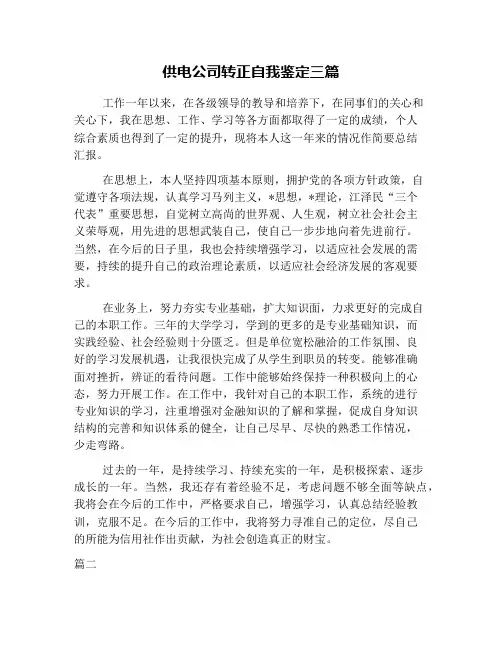 供电公司转正自我鉴定三篇

工作一年以来，在各级领导的教导和培养下，在同事们的关心和关心下，我在思想、工作、学习等各方面都取得了一定的成绩，个人综合素质也得到了一定的提升，现将本人这一年来的情况作简要总结汇报。

在思想上，本人坚持四项基本原则，拥护党的各项方针政策，自觉遵守各项法规，认真学习马列主义，*思想，*理论，江泽民“三个代表”重要思想，自觉树立高尚的世界观、人生观，树立社会社会主义荣辱观，用先进的思想武装自己，使自己一步步地向着先进前行。当然，在今后的日子里，我也会持续增强学习，以适应社会发展的需要，持续的提升自己的政治理论素质，以适应社会经济发展的客观要求。

在业务上，努力夯实专业基础，扩大知识面，力求更好的完成自己的本职工作。三年的大学学习，学到的更多的是专业基础知识，而实践经验、社会经验则十分匮乏。但是单位宽松融洽的工作氛围、良好的学习发展机遇，让我很快完成了从学生到职员的转变。能够准确面对挫折，辨证的看待问题。工作中能够始终保持一种积极向上的心态，努力开展工作。在工作中，我针对自己的本职工作，系统的进行专业知识的学习，注重增强对金融知识的了解和掌握，促成自身知识结构的完善和知识体系的健全，让自己尽早、尽快的熟悉工作情况，少走弯路。

过去的一年，是持续学习、持续充实的一年，是积极探索、逐步成长的一年。当然，我还存有着经验不足，考虑问题不够全面等缺点，我将会在今后的工作中，严格要求自己，增强学习，认真总结经验教训，克服不足。在今后的工作中，我将努力寻准自己的定位，尽自己的所能为信用社作出贡献，为社会创造真正的财宝。

篇二